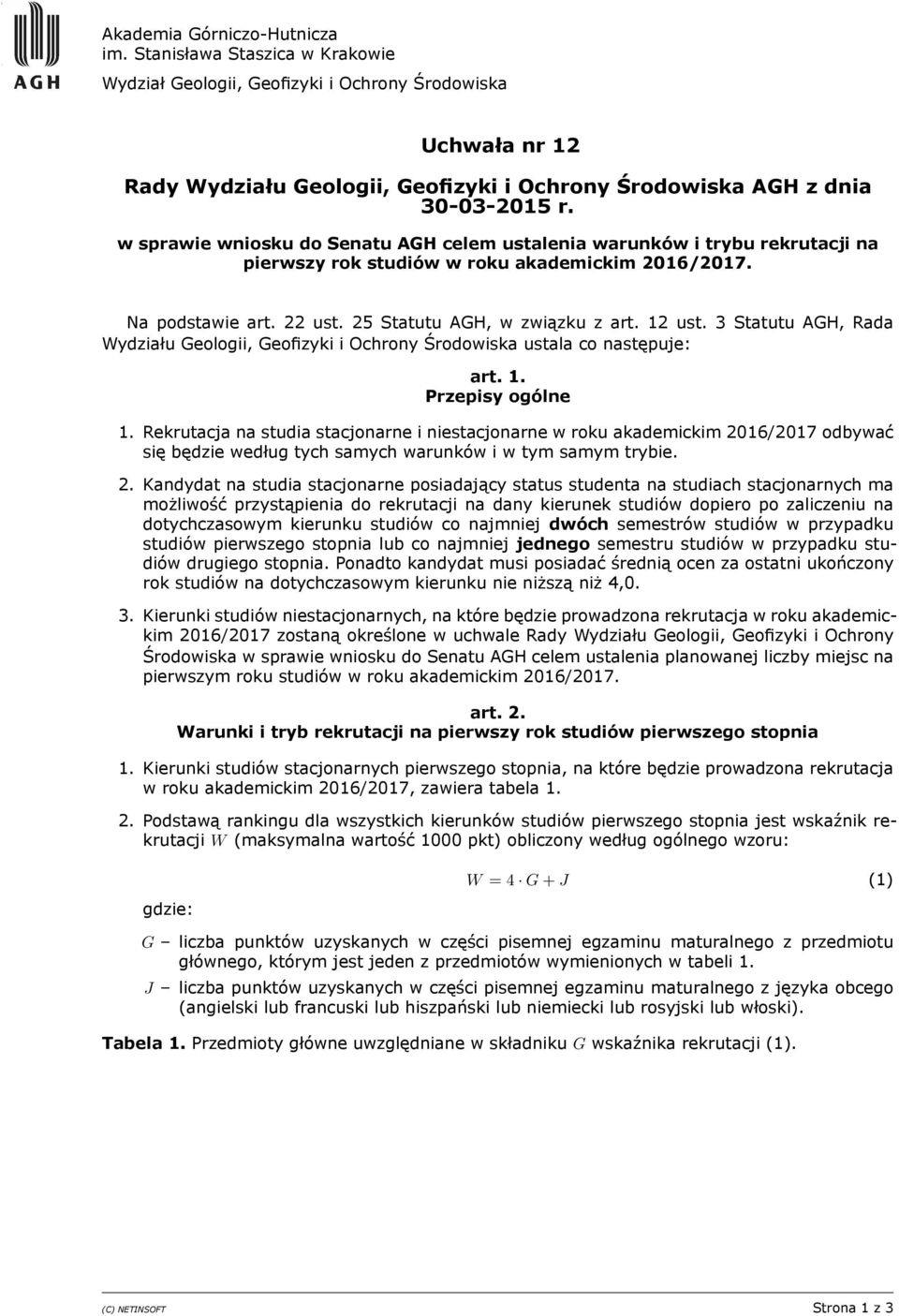 AGH

Akademia Górniczo-Hutnicza
im. Stanisława Staszica w Krakowie
Wydział Geologii, Geofizyki i Ochrony Środowiska

Uchwała nr 12

Rady Wydziału Geologii, Geofizyki i Ochrony Środowiska AGH z dnia 30-03-2015 r.

w sprawie wniosku do Senatu AGH celem ustalenia warunków i trybu rekrutacji na pierwszy rok studiów w roku akademickim 2016/2017.

Na podstawie art. 22 ust. 25 Statutu AGH, w związku z art. 12 ust. 3 Statutu AGH, Rada Wydziału Geologii, Geofizyki i Ochrony Środowiska ustala co następuje:

art. 1.
Przepisy ogólne

1. Rekrutacja na studia stacjonarne i niestacjonarne w roku akademickim 2016/2017 odbywać się będzie według tych samych warunków i w tym samym trybie.

2. Kandydat na studia stacjonarne posiadający status studenta na studiach stacjonarnych ma możliwość przystąpienia do rekrutacji na dany kierunek studiów dopiero po zaliczeniu na dotychczasowym kierunku studiów co najmniej dwóch semestrów studiów w przypadku studiów pierwszego stopnia lub co najmniej jednego semestru studiów w przypadku studiów drugiego stopnia. Ponadto kandydat musi posiadać średnią ocen za ostatni ukończony rok studiów na dotychczasowym kierunku nie niższą niż 4,0.

3. Kierunki studiów niestacjonarnych, na które będzie prowadzona rekrutacja w roku akademickim 2016/2017 zostaną określone w uchwale Rady Wydziału Geologii, Geofizyki i Ochrony Środowiska w sprawie wniosku do Senatu AGH celem ustalenia planowanej liczby miejsc na pierwszym roku studiów w roku akademickim 2016/2017.

art. 2.
Warunki i tryb rekrutacji na pierwszy rok studiów pierwszego stopnia

1. Kierunki studiów stacjonarnych pierwszego stopnia, na które będzie prowadzona rekrutacja w roku akademickim 2016/2017, zawiera tabela 1.

2. Podstawą rankingu dla wszystkich kierunków studiów pierwszego stopnia jest wskaźnik rekrutacji $W$ (maksymalna wartość 1000 pkt) obliczony według ogólnego wzoru:

$W = 4 \cdot G + J$ (1)

gdzie:

$G$ – liczba punktów uzyskanych w części pisemnej egzaminu maturalnego z przedmiotu głównego, którym jest jeden z przedmiotów wymienionych w tabeli 1.

$J$ – liczba punktów uzyskanych w części pisemnej egzaminu maturalnego z języka obcego (angielski lub francuski lub hiszpański lub niemiecki lub rosyjski lub włoski).

Tabela 1. Przedmioty główne uwzględniane w składniku $G$ wskaźnika rekrutacji (1).

(C) NETINSOFT Strona 1 z 3